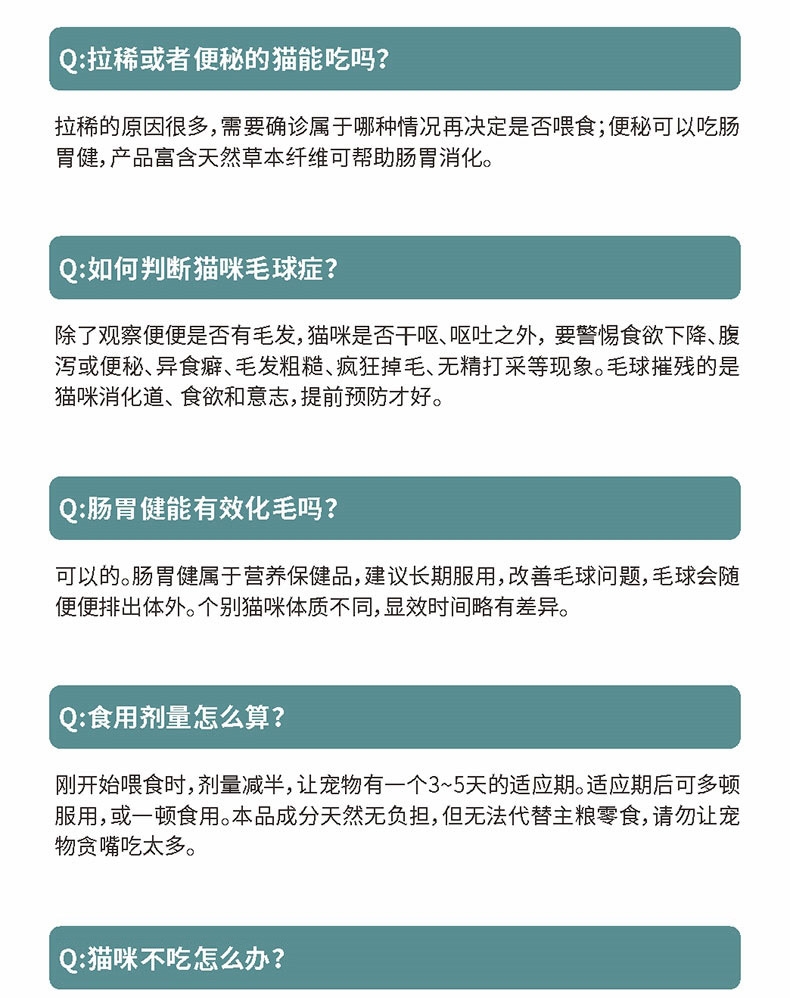 Q:拉稀或者便秘的猫能吃吗?

拉稀的原因很多,需要确诊属于哪种情况再决定是否喂食;便秘可以吃肠胃健,产品富含天然草本纤维可帮助肠胃消化。

Q:如何判断猫咪毛球症?

除了观察便便是否有毛发,猫咪是否干呕、呕吐之外,要警惕食欲下降、腹泻或便秘、异食癖、毛发粗糙、疯狂掉毛、无精打采等现象。毛球摧残的是猫咪消化道、食欲和意志,提前预防才好。

Q:肠胃健能有效化毛吗?

可以的。肠胃健属于营养保健品,建议长期服用,改善毛球问题,毛球会随便便排出体外。个别猫咪体质不同,显效时间略有差异。

Q:食用剂量怎么算?

刚开始喂食时,剂量减半,让宠物有一个3~5天的适应期。适应期后可多顿服用,或一顿食用。本品成分天然无负担,但无法代替主粮零食,请勿让宠物贪嘴吃太多。

Q:猫咪不吃怎么办?